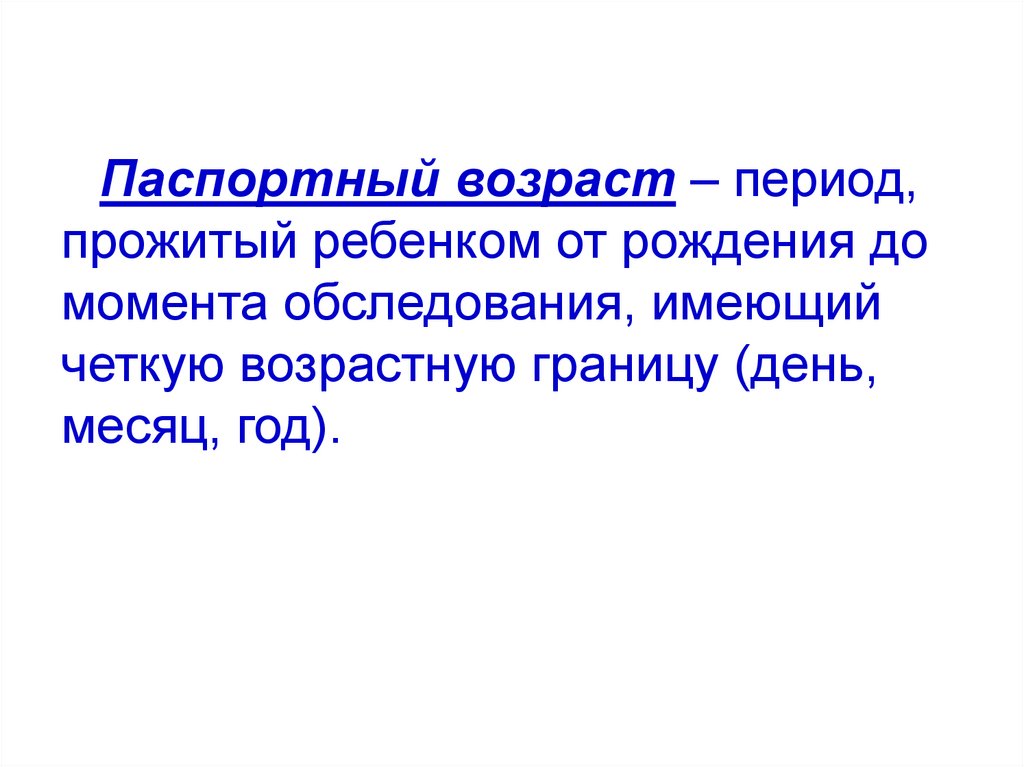 Паспортный возраст – период, прожитый ребенком от рождения до момента обследования, имеющий четкую возрастную границу (день, месяц, год).